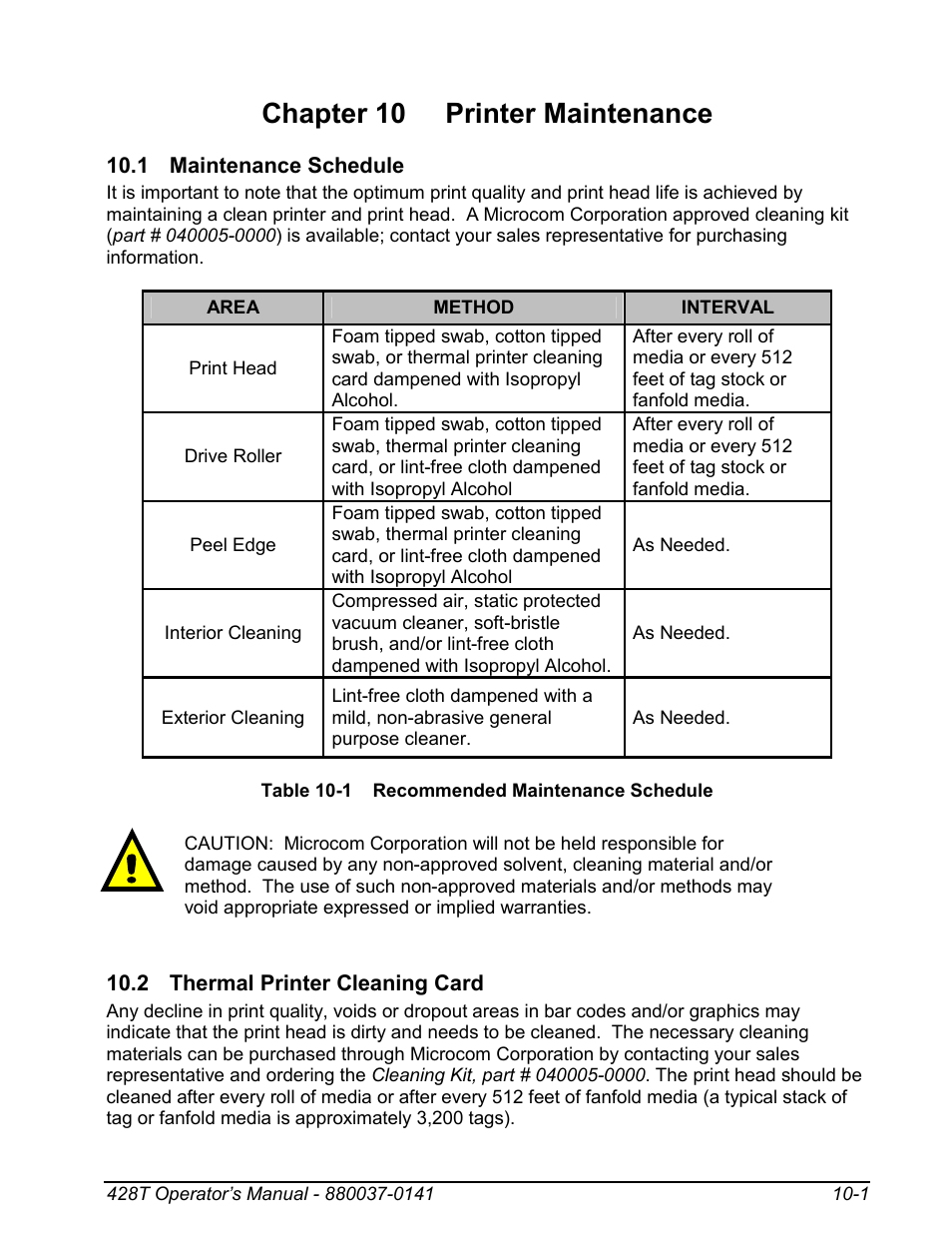 Chapter 10 Printer Maintenance

10.1 Maintenance Schedule

It is important to note that the optimum print quality and print head life is achieved by maintaining a clean printer and print head. A Microcom Corporation approved cleaning kit (part # 040005-0000) is available; contact your sales representative for purchasing information.

| AREA | METHOD | INTERVAL |
|---|---|---|
| Print Head | Foam tipped swab, cotton tipped swab, or thermal printer cleaning card dampened with Isopropyl Alcohol. | After every roll of media or every 512 feet of tag stock or fanfold media. |
| Drive Roller | Foam tipped swab, cotton tipped swab, thermal printer cleaning card, or lint-free cloth dampened with Isopropyl Alcohol | After every roll of media or every 512 feet of tag stock or fanfold media. |
| Peel Edge | Foam tipped swab, cotton tipped swab, thermal printer cleaning card, or lint-free cloth dampened with Isopropyl Alcohol | As Needed. |
| Interior Cleaning | Compressed air, static protected vacuum cleaner, soft-bristle brush, and/or lint-free cloth dampened with Isopropyl Alcohol. | As Needed. |
| Exterior Cleaning | Lint-free cloth dampened with a mild, non-abrasive general purpose cleaner. | As Needed. |

Table 10-1 Recommended Maintenance Schedule

CAUTION: Microcom Corporation will not be held responsible for damage caused by any non-approved solvent, cleaning material and/or method. The use of such non-approved materials and/or methods may void appropriate expressed or implied warranties.

10.2 Thermal Printer Cleaning Card

Any decline in print quality, voids or dropout areas in bar codes and/or graphics may indicate that the print head is dirty and needs to be cleaned. The necessary cleaning materials can be purchased through Microcom Corporation by contacting your sales representative and ordering the Cleaning Kit, part # 040005-0000. The print head should be cleaned after every roll of media or after every 512 feet of fanfold media (a typical stack of tag or fanfold media is approximately 3,200 tags).

428T Operator's Manual - 880037-0141 10-1